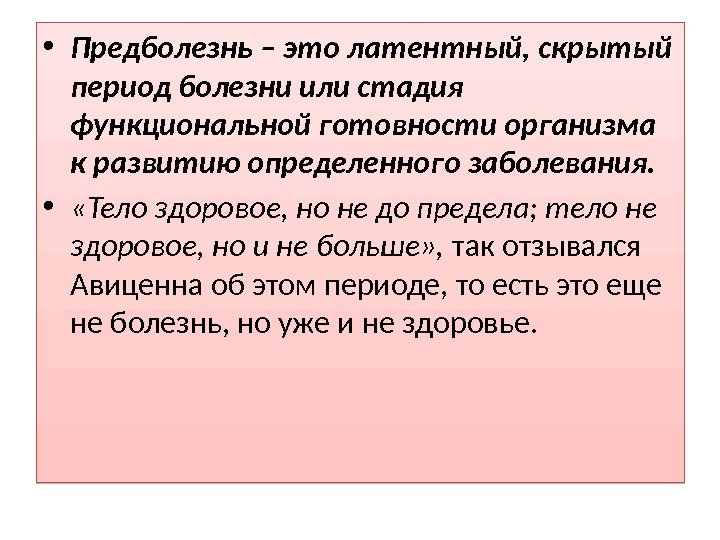 • Предболезнь – это латентный, скрытый период болезни или стадия функциональной готовности организма к развитию определенного заболевания.

• «Тело здоровое, но не до предела; тело не здоровое, но и не больше», так отзывался Авиценна об этом периоде, то есть это еще не болезнь, но уже и не здоровье.